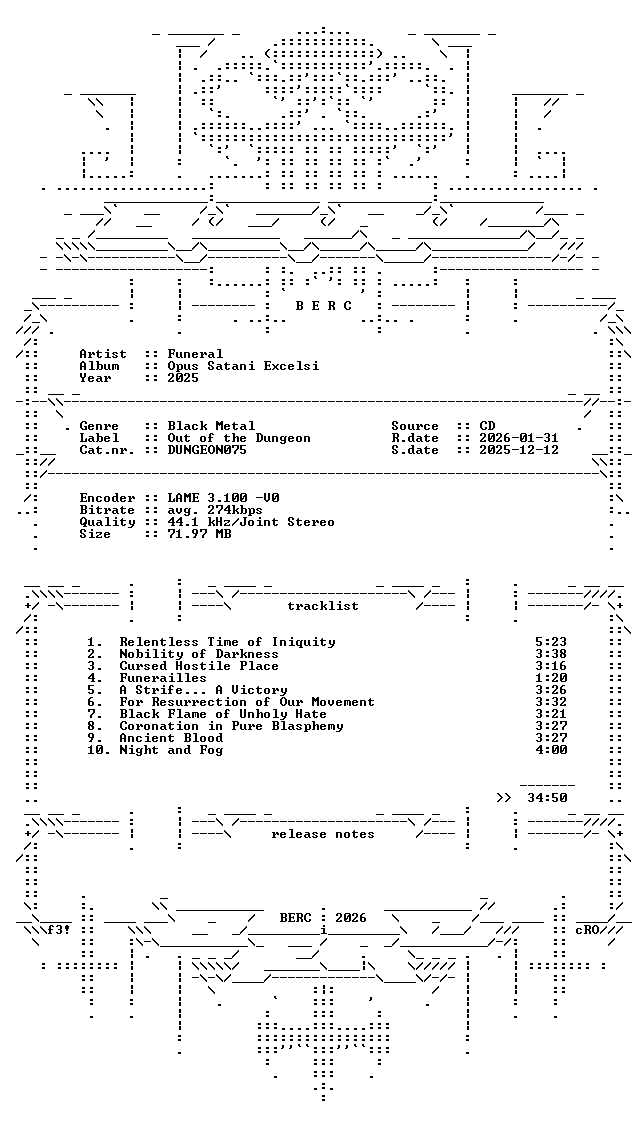 B E R C

Artist :: Funeral
Album :: Opus Satani Excelsi
Year :: 2025

Genre :: Black Metal
Label :: Out of the Dungeon
Cat.nr. :: DUNGEON075

Source :: CD
R.date :: 2026-01-31
S.date :: 2025-12-12

Encoder :: LAME 3.100 -V0
Bitrate :: avg. 274kbps
Quality :: 44.1 kHz/Joint Stereo
Size :: 71.97 MB

tracklist

1. Relentless Time of Iniquity 5:23
2. Nobility of Darkness 3:38
3. Cursed Hostile Place 3:16
4. Funerailles 1:20
5. A Strife... A Victory 3:26
6. For Resurrection of Our Movement 3:32
7. Black Flame of Unholy Hate 3:21
8. Coronation in Pure Blasphemy 3:27
9. Ancient Blood 3:27
10. Night and Fog 4:00

>> 34:50

release notes

BERC : 2026

f3! cRO